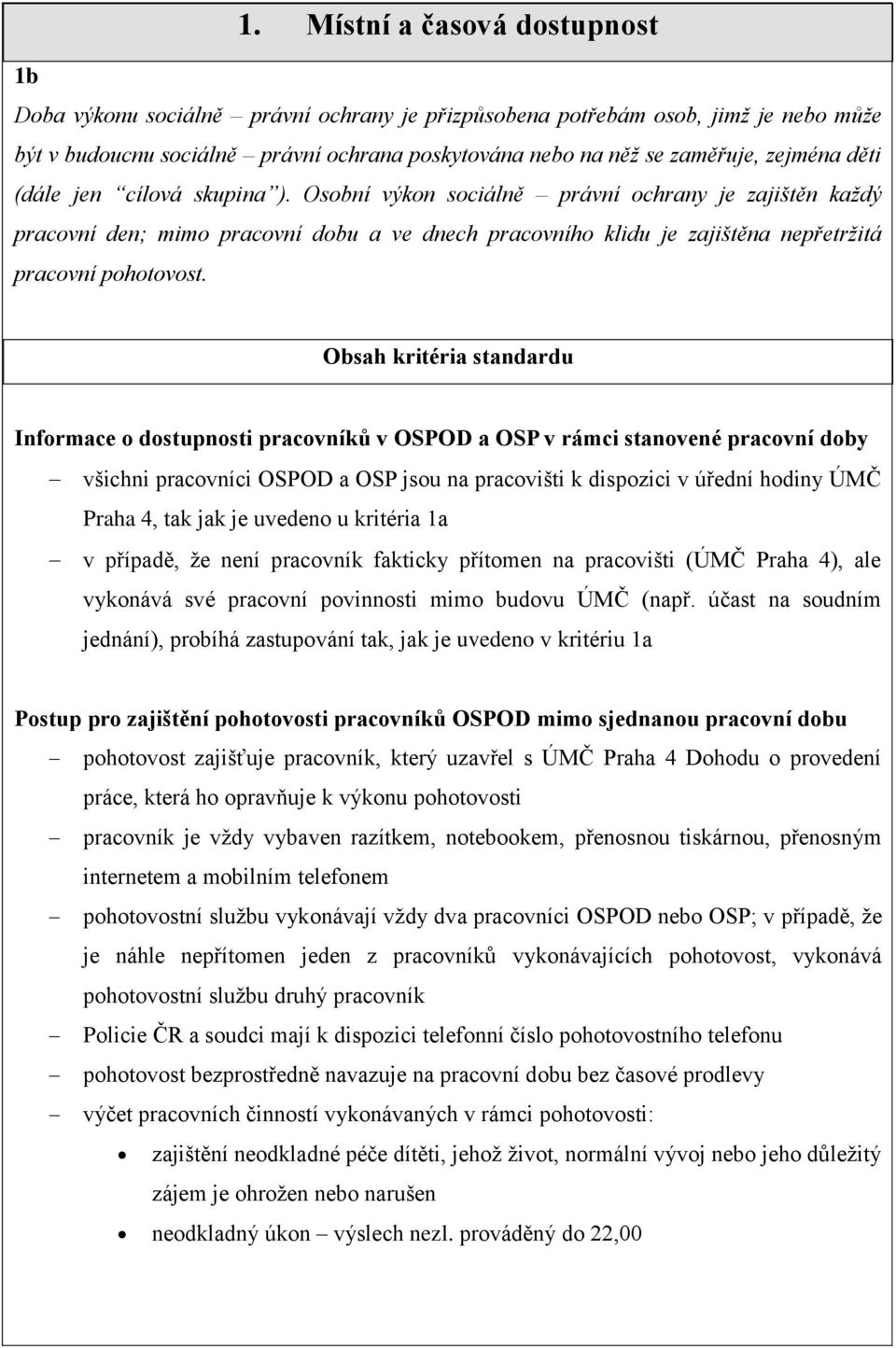 1. Místní a časová dostupnost

1b

Doba výkonu sociálně – právní ochrany je přizpůsobena potřebám osob, jimž je nebo může být v budoucnu sociálně – právní ochrana poskytována nebo na něž se zaměřuje, zejména děti (dále jen "cílová skupina"). Osobní výkon sociálně – právní ochrany je zajištěn každý pracovní den; mimo pracovní dobu a ve dnech pracovního klidu je zajištěna nepřetržitá pracovní pohotovost.

Obsah kritéria standardu

Informace o dostupnosti pracovníků v OSPOD a OSP v rámci stanovené pracovní doby

– všichni pracovníci OSPOD a OSP jsou na pracovišti k dispozici v úřední hodiny ÚMČ Praha 4, tak jak je uvedeno u kritéria 1a

– v případě, že není pracovník fakticky přítomen na pracovišti (ÚMČ Praha 4), ale vykonává své pracovní povinnosti mimo budovu ÚMČ (např. účast na soudním jednání), probíhá zastupování tak, jak je uvedeno v kritériu 1a

Postup pro zajištění pohotovosti pracovníků OSPOD mimo sjednanou pracovní dobu

– pohotovost zajišťuje pracovník, který uzavřel s ÚMČ Praha 4 Dohodu o provedení práce, která ho opravňuje k výkonu pohotovosti

– pracovník je vždy vybaven razítkem, notebookem, přenosnou tiskárnou, přenosným internetem a mobilním telefonem

– pohotovostní službu vykonávají vždy dva pracovníci OSPOD nebo OSP; v případě, že je náhle nepřítomen jeden z pracovníků vykonávajících pohotovost, vykonává pohotovostní službu druhý pracovník

– Policie ČR a soudci mají k dispozici telefonní číslo pohotovostního telefonu

– pohotovost bezprostředně navazuje na pracovní dobu bez časové prodlevy

– výčet pracovních činností vykonávaných v rámci pohotovosti:

• zajištění neodkladné péče dítěti, jehož život, normální vývoj nebo jeho důležitý zájem je ohrožen nebo narušen

• neodkladný úkon – výslech nezl. prováděný do 22,00